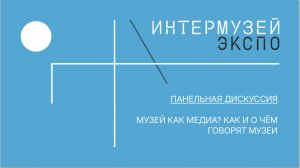 ИНТЕРМУЗЕЙ
ЭКСПО

ПАНЕЛЬНАЯ ДИСКУССИЯ

МУЗЕЙ КАК МЕДИА? КАК И О ЧЁМ ГОВОРЯТ МУЗЕИ